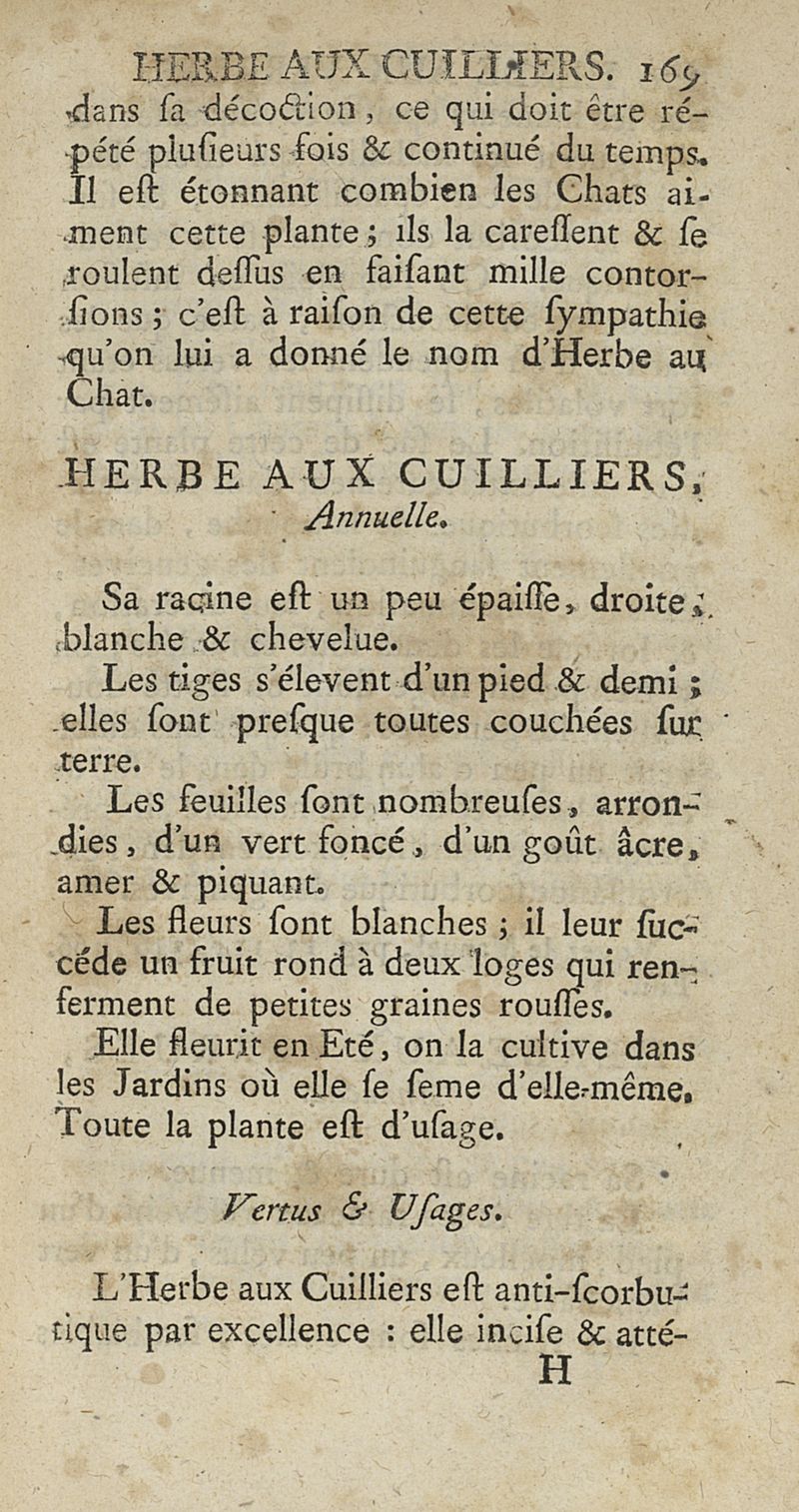 HERBE AUX CUILLIERS. 169
dans sa décoction, ce qui doit être répété plusieurs fois & continué du temps. Il est étonnant combien les Chats aiment cette plante; ils la caressent & se roulent dessus en faisant mille contorsions; c'est à raison de cette sympathie qu'on lui a donné le nom d'Herbe au Chat.

HERBE AUX CUILLIERS,
Annuelle.

Sa racine est un peu épaisse, droite, blanche & chevelue.

Les tiges s'élevent d'un pied & demi; elles sont presque toutes couchées sur terre.

Les feuilles sont nombreuses, arrondies, d'un vert foncé, d'un goût âcre, amer & piquant.

Les fleurs sont blanches; il leur succéde un fruit rond à deux loges qui renferment de petites graines rousses.

Elle fleurit en Eté, on la cultive dans les Jardins où elle se seme d'elle-même. Toute la plante est d'usage.

Vertus & Usages.

L'Herbe aux Cuilliers est anti-scorbutique par excellence : elle incise & atté-
H